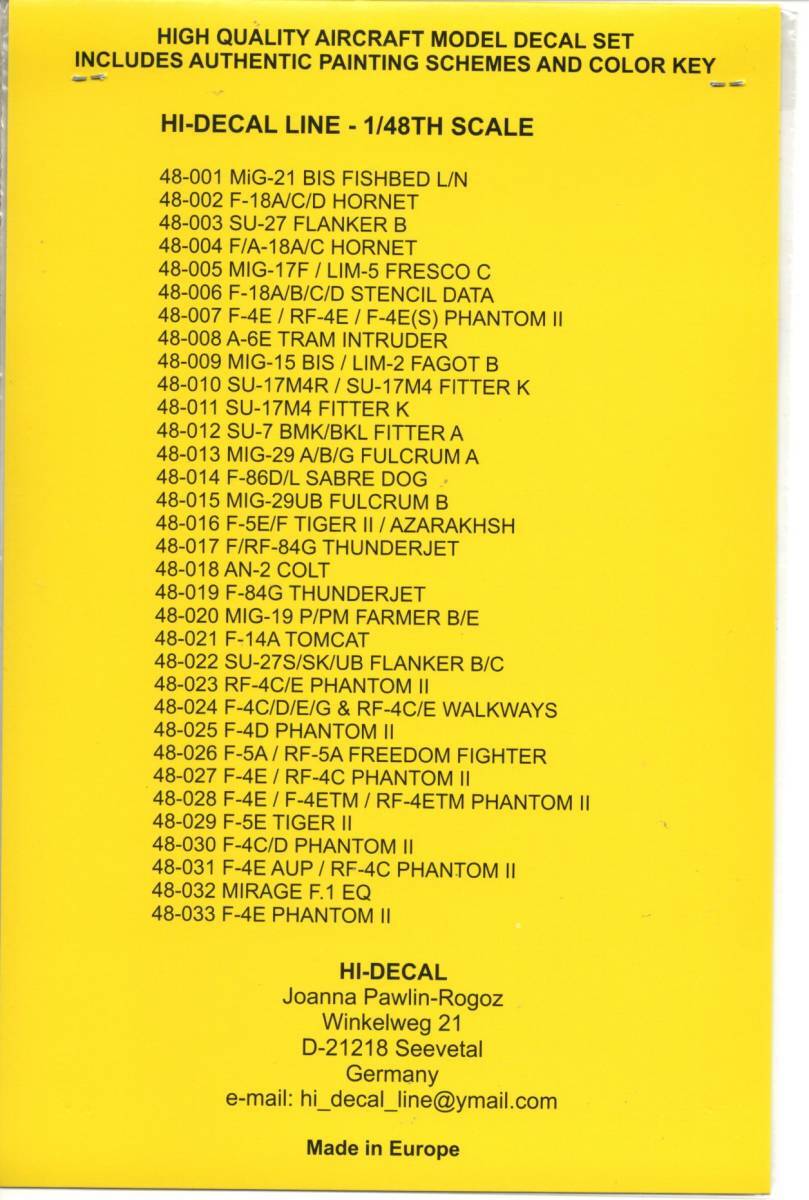 HIGH QUALITY AIRCRAFT MODEL DECAL SET
INCLUDES AUTHENTIC PAINTING SCHEMES AND COLOR KEY

HI-DECAL LINE - 1/48TH SCALE

48-001 MiG-21 BIS FISHBED L/N
48-002 F-18A/C/D HORNET
48-003 SU-27 FLANKER B
48-004 F/A-18A/C HORNET
48-005 MIG-17F / LIM-5 FRESCO C
48-006 F-18A/B/C/D STENCIL DATA
48-007 F-4E / RF-4E / F-4E(S) PHANTOM II
48-008 A-6E TRAM INTRUDER
48-009 MIG-15 BIS / LIM-2 FAGOT B
48-010 SU-17M4R / SU-17M4 FITTER K
48-011 SU-17M4 FITTER K
48-012 SU-7 BMK/BKL FITTER A
48-013 MIG-29 A/B/G FULCRUM A
48-014 F-86D/L SABRE DOG
48-015 MIG-29UB FULCRUM B
48-016 F-5E/F TIGER II / AZARAKHSH
48-017 F/RF-84G THUNDERJET
48-018 AN-2 COLT
48-019 F-84G THUNDERJET
48-020 MIG-19 P/PM FARMER B/E
48-021 F-14A TOMCAT
48-022 SU-27S/SK/UB FLANKER B/C
48-023 RF-4C/E PHANTOM II
48-024 F-4C/D/E/G & RF-4C/E WALKWAYS
48-025 F-4D PHANTOM II
48-026 F-5A / RF-5A FREEDOM FIGHTER
48-027 F-4E / RF-4C PHANTOM II
48-028 F-4E / F-4ETM / RF-4ETM PHANTOM II
48-029 F-5E TIGER II
48-030 F-4C/D PHANTOM II
48-031 F-4E AUP / RF-4C PHANTOM II
48-032 MIRAGE F.1 EQ
48-033 F-4E PHANTOM II

HI-DECAL
Joanna Pawlin-Rogoz
Winkelweg 21
D-21218 Seevetal
Germany
e-mail: hi_decal_line@ymail.com

Made in Europe